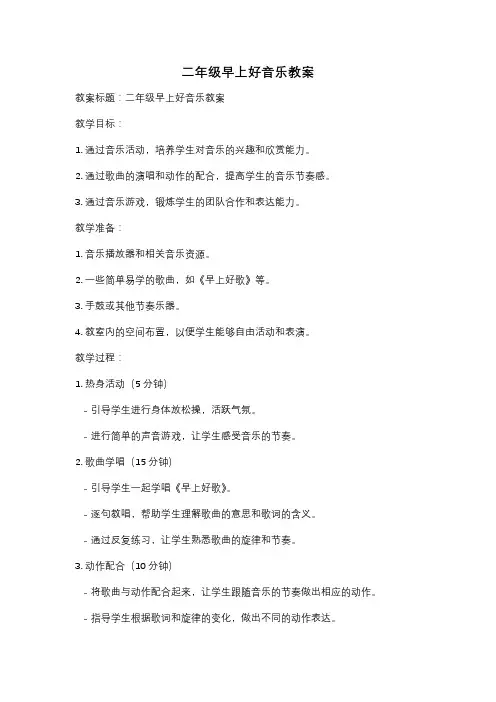 二年级早上好音乐教案

教案标题：二年级早上好音乐教案

教学目标：

1. 通过音乐活动，培养学生对音乐的兴趣和欣赏能力。

2. 通过歌曲的演唱和动作的配合，提高学生的音乐节奏感。

3. 通过音乐游戏，锻炼学生的团队合作和表达能力。

教学准备：

1. 音乐播放器和相关音乐资源。

2. 一些简单易学的歌曲，如《早上好歌》等。

3. 手鼓或其他节奏乐器。

4. 教室内的空间布置，以便学生能够自由活动和表演。

教学过程：

1. 热身活动（5 分钟）

- 引导学生进行身体放松操，活跃气氛。

- 进行简单的声音游戏，让学生感受音乐的节奏。

2. 歌曲学唱（15 分钟）

- 引导学生一起学唱《早上好歌》。

- 逐句教唱，帮助学生理解歌曲的意思和歌词的含义。

- 通过反复练习，让学生熟悉歌曲的旋律和节奏。

3. 动作配合（10 分钟）

- 将歌曲与动作配合起来，让学生跟随音乐的节奏做出相应的动作。

- 指导学生根据歌词和旋律的变化，做出不同的动作表达。